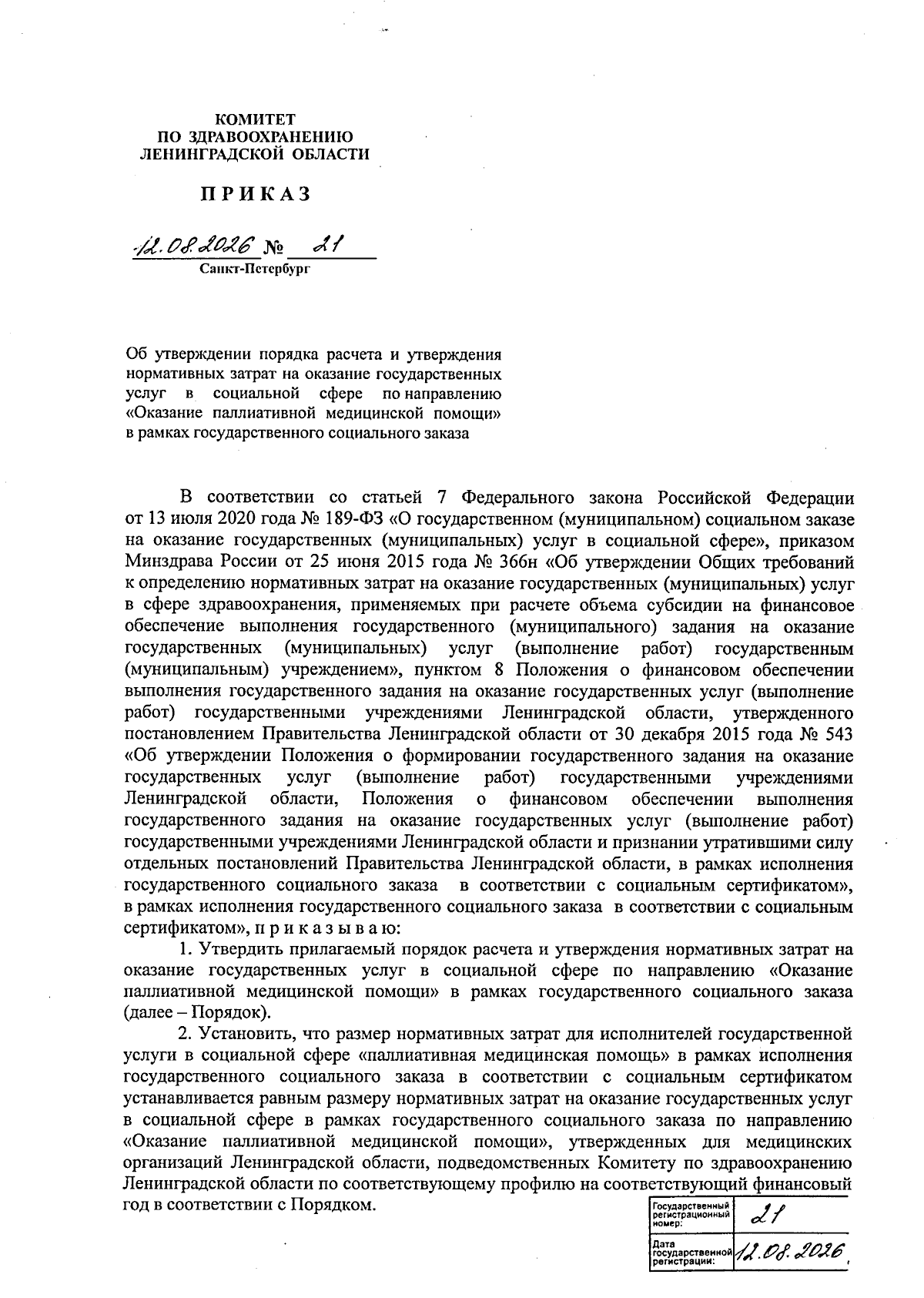 КОМИТЕТ
ПО ЗДРАВООХРАНЕНИЮ
ЛЕНИНГРАДСКОЙ ОБЛАСТИ

ПРИКАЗ

12.08.2026 № 21

Санкт-Петербург

Об утверждении порядка расчета и утверждения нормативных затрат на оказание государственных услуг в социальной сфере по направлению «Оказание паллиативной медицинской помощи» в рамках государственного социального заказа

В соответствии со статьей 7 Федерального закона Российской Федерации от 13 июля 2020 года № 189-ФЗ «О государственном (муниципальном) социальном заказе на оказание государственных (муниципальных) услуг в социальной сфере», приказом Минздрава России от 25 июня 2015 года № 366н «Об утверждении Общих требований к определению нормативных затрат на оказание государственных (муниципальных) услуг в сфере здравоохранения, применяемых при расчете объема субсидии на финансовое обеспечение выполнения государственного (муниципального) задания на оказание государственных (муниципальных) услуг (выполнение работ) государственным (муниципальным) учреждением», пунктом 8 Положения о финансовом обеспечении выполнения государственного задания на оказание государственных услуг (выполнение работ) государственными учреждениями Ленинградской области, утвержденного постановлением Правительства Ленинградской области от 30 декабря 2015 года № 543 «Об утверждении Положения о формировании государственного задания на оказание государственных услуг (выполнение работ) государственными учреждениями Ленинградской области, Положения о финансовом обеспечении выполнения государственного задания на оказание государственных услуг (выполнение работ) государственными учреждениями Ленинградской области и признании утратившими силу отдельных постановлений Правительства Ленинградской области, в рамках исполнения государственного социального заказа в соответствии с социальным сертификатом», в рамках исполнения государственного социального заказа в соответствии с социальным сертификатом», п р и к а з ы в а ю:

1. Утвердить прилагаемый порядок расчета и утверждения нормативных затрат на оказание государственных услуг в социальной сфере по направлению «Оказание паллиативной медицинской помощи» в рамках государственного социального заказа (далее – Порядок).

2. Установить, что размер нормативных затрат для исполнителей государственной услуги в социальной сфере «паллиативная медицинская помощь» в рамках исполнения государственного социального заказа в соответствии с социальным сертификатом устанавливается равным размеру нормативных затрат на оказание государственных услуг в социальной сфере в рамках государственного социального заказа по направлению «Оказание паллиативной медицинской помощи», утвержденных для медицинских организаций Ленинградской области, подведомственных Комитету по здравоохранению Ленинградской области по соответствующему профилю на соответствующий финансовый год в соответствии с Порядком.

| Государственный регистрационный номер: | 21 |
|---|---|
| Дата государственной регистрации: | 12.08.2026 |